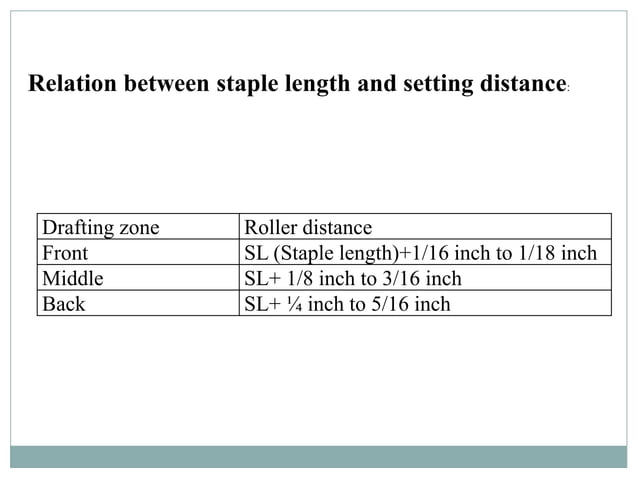 Relation between staple length and setting distance:

| Drafting zone | Roller distance |
|---|---|
| Front | SL (Staple length)+1/16 inch to 1/18 inch |
| Middle | SL+ 1/8 inch to 3/16 inch |
| Back | SL+ ¼ inch to 5/16 inch |